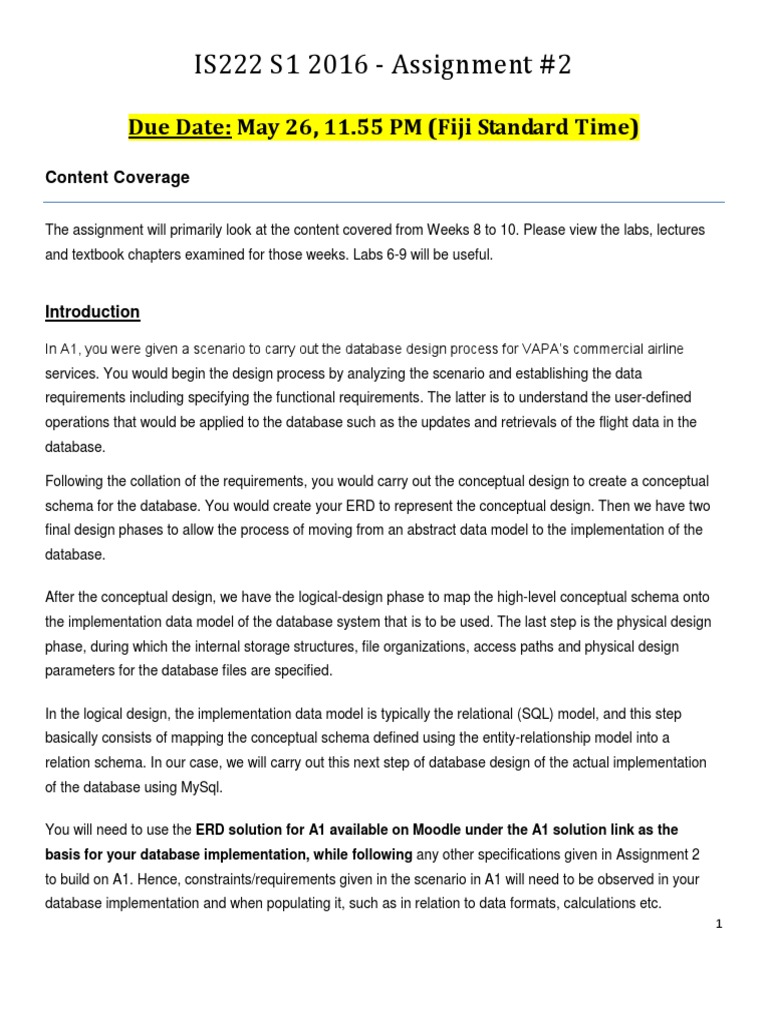 IS222 S1 2016 - Assignment #2

Due Date: May 26, 11.55 PM (Fiji Standard Time)

Content Coverage

The assignment will primarily look at the content covered from Weeks 8 to 10. Please view the labs, lectures and textbook chapters examined for those weeks. Labs 6-9 will be useful.

Introduction

In A1, you were given a scenario to carry out the database design process for VAPA's commercial airline services. You would begin the design process by analyzing the scenario and establishing the data requirements including specifying the functional requirements. The latter is to understand the user-defined operations that would be applied to the database such as the updates and retrievals of the flight data in the database.

Following the collation of the requirements, you would carry out the conceptual design to create a conceptual schema for the database. You would create your ERD to represent the conceptual design. Then we have two final design phases to allow the process of moving from an abstract data model to the implementation of the database.

After the conceptual design, we have the logical-design phase to map the high-level conceptual schema onto the implementation data model of the database system that is to be used. The last step is the physical design phase, during which the internal storage structures, file organizations, access paths and physical design parameters for the database files are specified.

In the logical design, the implementation data model is typically the relational (SQL) model, and this step basically consists of mapping the conceptual schema defined using the entity-relationship model into a relation schema. In our case, we will carry out this next step of database design of the actual implementation of the database using MySql.

You will need to use the ERD solution for A1 available on Moodle under the A1 solution link as the basis for your database implementation, while following any other specifications given in Assignment 2 to build on A1. Hence, constraints/requirements given in the scenario in A1 will need to be observed in your database implementation and when populating it, such as in relation to data formats, calculations etc.

1